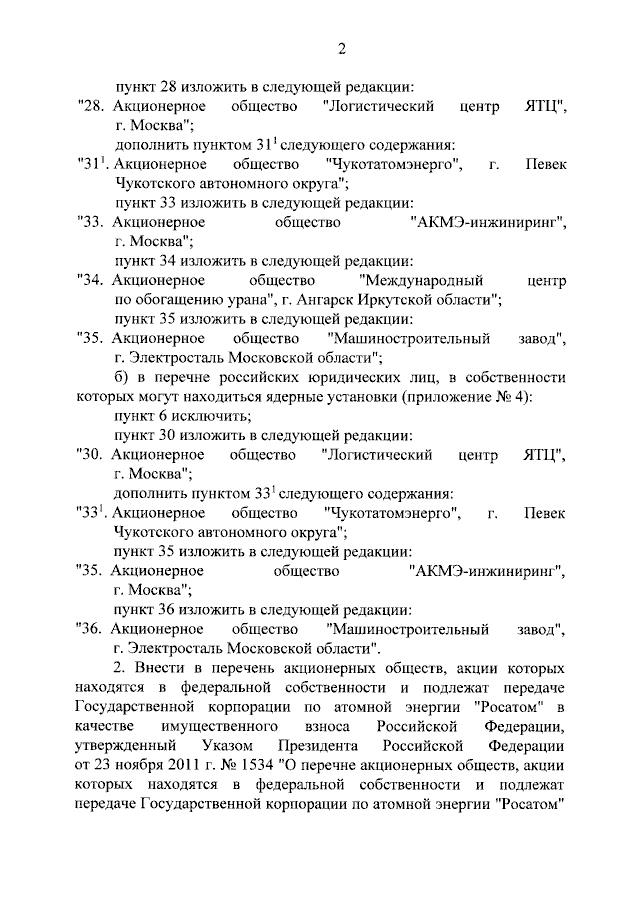 2

пункт 28 изложить в следующей редакции:

"28. Акционерное общество "Логистический центр ЯТЦ", г. Москва";

дополнить пунктом $31^1$ следующего содержания:

"$31^1$. Акционерное общество "Чукотатомэнерго", г. Певек Чукотского автономного округа";

пункт 33 изложить в следующей редакции:

"33. Акционерное общество "АКМЭ-инжиниринг", г. Москва";

пункт 34 изложить в следующей редакции:

"34. Акционерное общество "Международный центр по обогащению урана", г. Ангарск Иркутской области";

пункт 35 изложить в следующей редакции:

"35. Акционерное общество "Машиностроительный завод", г. Электросталь Московской области";

б) в перечне российских юридических лиц, в собственности которых могут находиться ядерные установки (приложение № 4):

пункт 6 исключить;

пункт 30 изложить в следующей редакции:

"30. Акционерное общество "Логистический центр ЯТЦ", г. Москва";

дополнить пунктом $33^1$ следующего содержания:

"$33^1$. Акционерное общество "Чукотатомэнерго", г. Певек Чукотского автономного округа";

пункт 35 изложить в следующей редакции:

"35. Акционерное общество "АКМЭ-инжиниринг", г. Москва";

пункт 36 изложить в следующей редакции:

"36. Акционерное общество "Машиностроительный завод", г. Электросталь Московской области".

2. Внести в перечень акционерных обществ, акции которых находятся в федеральной собственности и подлежат передаче Государственной корпорации по атомной энергии "Росатом" в качестве имущественного взноса Российской Федерации, утвержденный Указом Президента Российской Федерации от 23 ноября 2011 г. № 1534 "О перечне акционерных обществ, акции которых находятся в федеральной собственности и подлежат передаче Государственной корпорации по атомной энергии "Росатом"